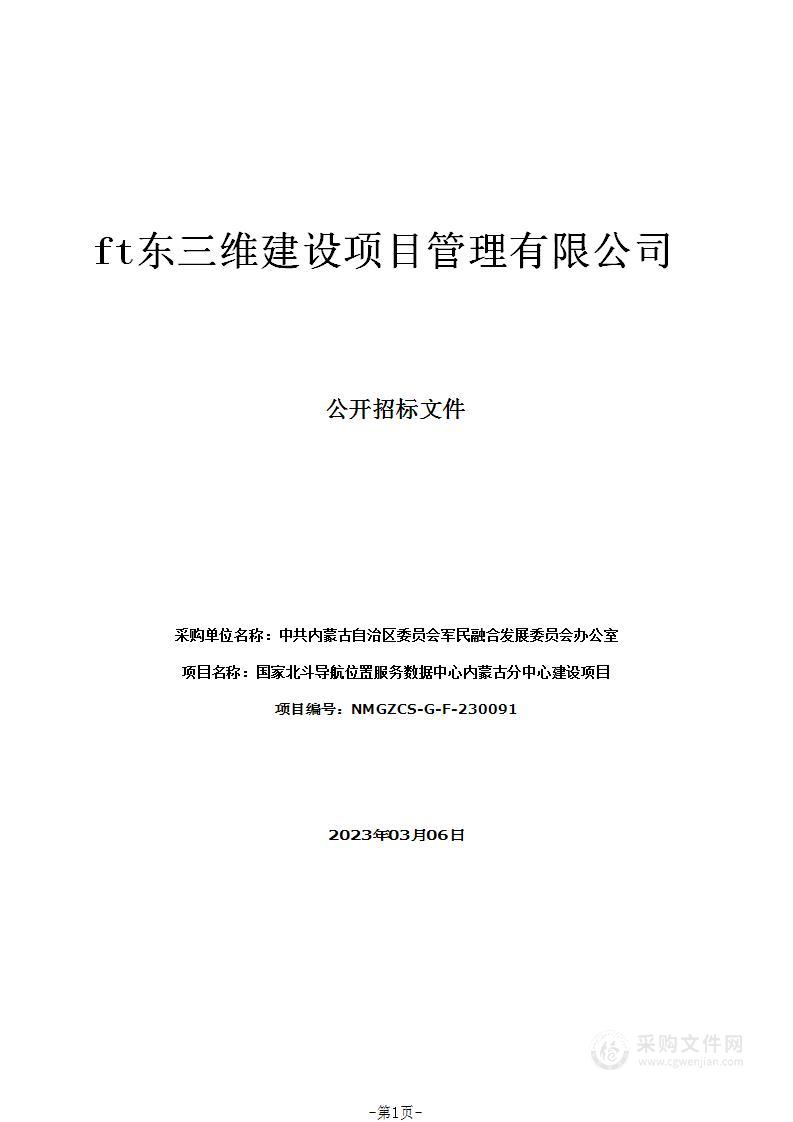 ft东三维建设项目管理有限公司

公开招标文件

采购单位名称：中共内蒙古自治区委员会军民融合发展委员会办公室

项目名称：国家北斗导航位置服务数据中心内蒙古分中心建设项目

项目编号：NMGZCS-G-F-230091

2023年03月06日

采购文件网
www.cgwenjian.com

-第1页-